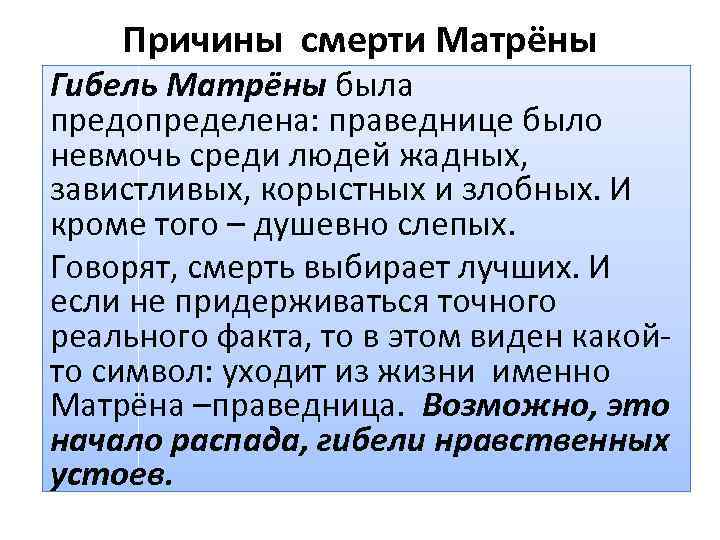 Причины смерти Матрёны

Гибель Матрёны была предопределена: праведнице было невмочь среди людей жадных, завистливых, корыстных и злобных. И кроме того – душевно слепых.

Говорят, смерть выбирает лучших. И если не придерживаться точного реального факта, то в этом виден какой-то символ: уходит из жизни именно Матрёна –праведница. Возможно, это начало распада, гибели нравственных устоев.